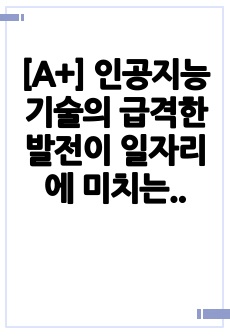 [A+] 인공지능 기술의 급격한 발전이 일자리에 미치는..